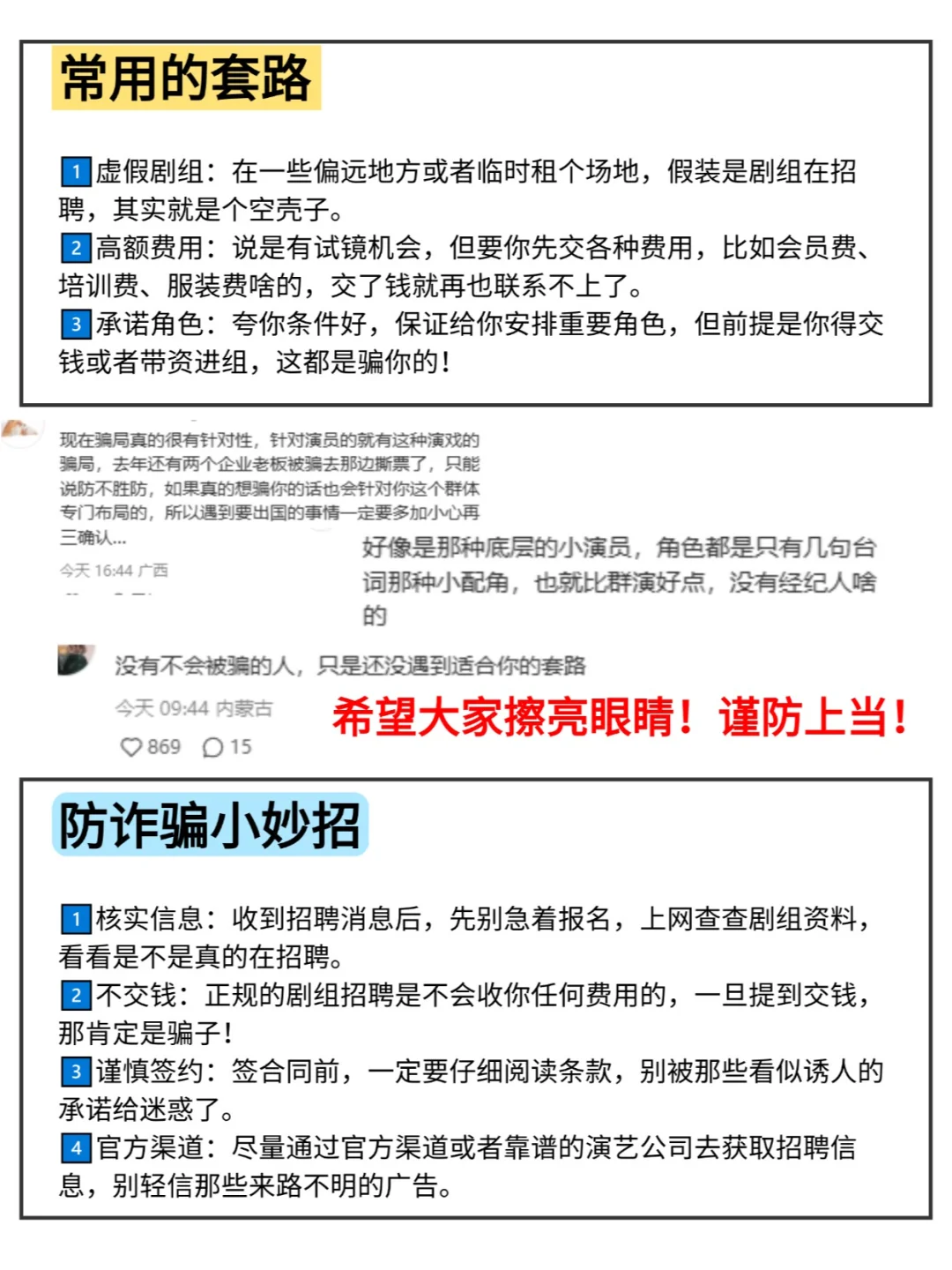 常用的套路

1 虚假剧组：在一些偏远地方或者临时租个场地，假装是剧组在招聘，其实就是个空壳子。
2 高额费用：说是有试镜机会，但要你先交各种费用，比如会员费、培训费、服装费啥的，交了钱就再也联系不上了。
3 承诺角色：夸你条件好，保证给你安排重要角色，但前提是你得交钱或者带资进组，这都是骗你的！

现在骗局真的很有针对性，针对演员的就有这种演戏的骗局，去年还有两个企业老板被骗去那边撕票了，只能说防不胜防，如果真的想骗你的话也会针对你这个群体专门布局的，所以遇到要出国的事情一定要多加小心再三确认...

今天 16:44 广西

好像是那种底层的小演员，角色都是只有几句台词那种小配角，也就比群演好点，没有经纪人啥的

没有不会被骗的人，只是还没遇到适合你的套路

今天 09:44 内蒙古

869 15

希望大家擦亮眼睛！谨防上当！

防诈骗小妙招

1 核实信息：收到招聘消息后，先别急着报名，上网查查剧组资料，看看是不是真的在招聘。
2 不交钱：正规的剧组招聘是不会收你任何费用的，一旦提到交钱，那肯定是骗子！
3 谨慎签约：签合同前，一定要仔细阅读条款，别被那些看似诱人的承诺给迷惑了。
4 官方渠道：尽量通过官方渠道或者靠谱的演艺公司去获取招聘信息，别轻信那些来路不明的广告。